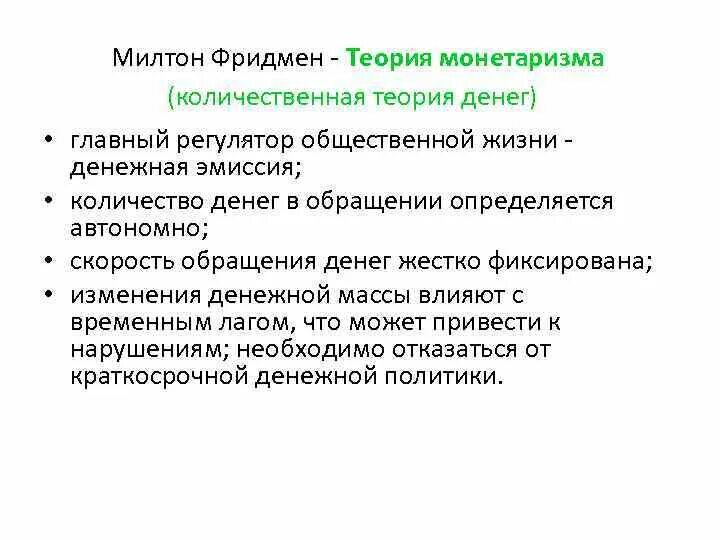 Милтон Фридмен - Теория монетаризма
(количественная теория денег)

• главный регулятор общественной жизни - денежная эмиссия;
• количество денег в обращении определяется автономно;
• скорость обращения денег жестко фиксирована;
• изменения денежной массы влияют с временным лагом, что может привести к нарушениям; необходимо отказаться от краткосрочной денежной политики.